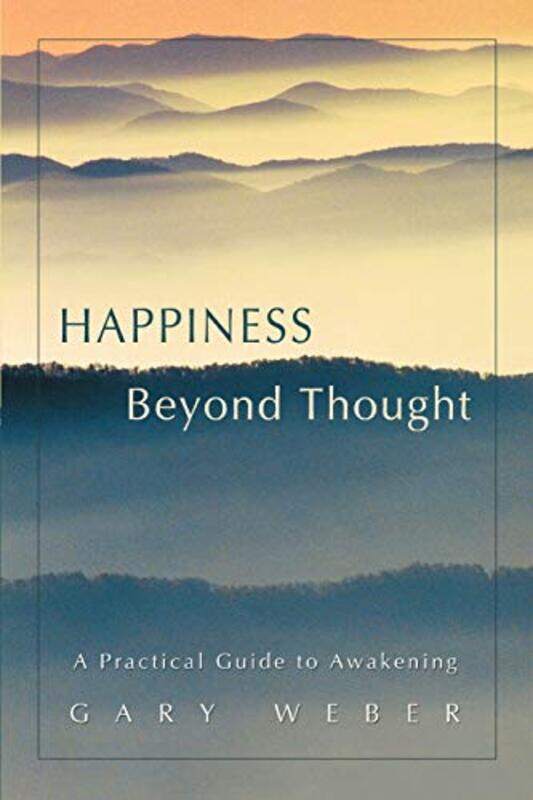 HAPPINESS
Beyond Thought

A Practical Guide to Awakening

GARY WEBER